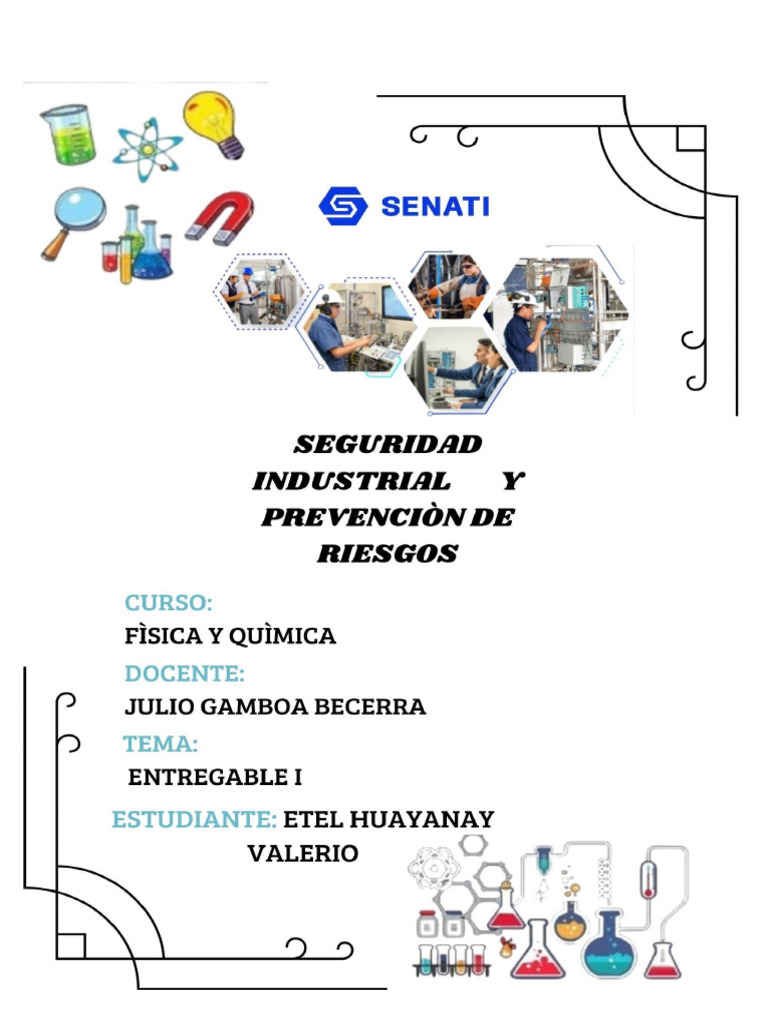 SENATI

SEGURIDAD INDUSTRIAL Y PREVENCIÒN DE RIESGOS

CURSO:
FÌSICA Y QUÌMICA

DOCENTE:
JULIO GAMBOA BECERRA

TEMA:
ENTREGABLE I

ESTUDIANTE: ETEL HUAYANAY VALERIO